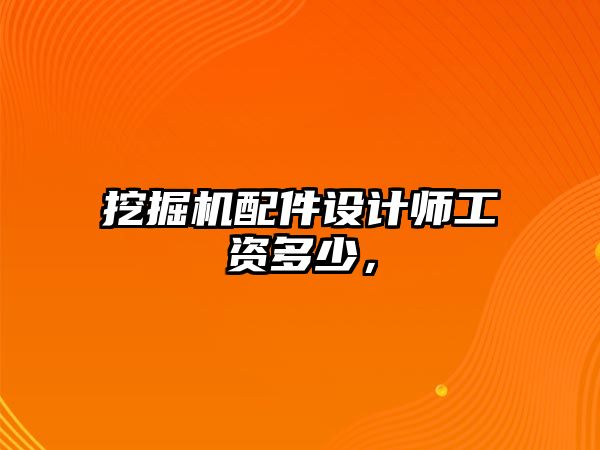 挖掘机配件设计师工资多少，